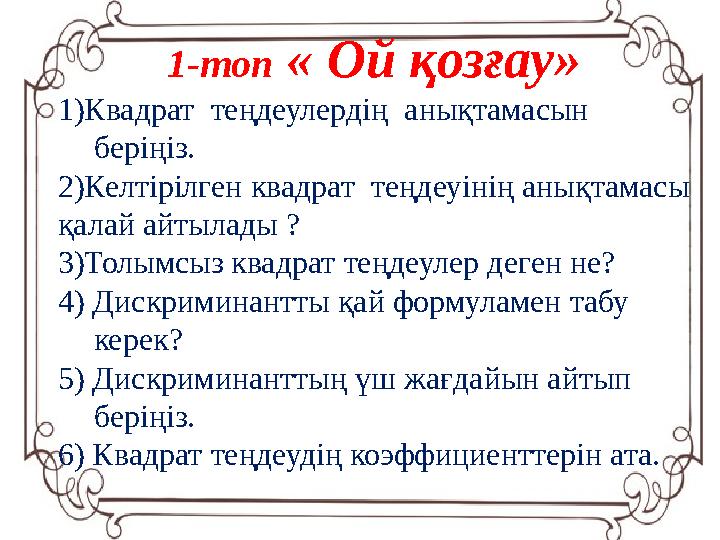 1-топ « Ой қозғау»

1)Квадрат теңдеулердің анықтамасын беріңіз.

2)Келтірілген квадрат теңдеуінің анықтамасы қалай айтылады ?

3)Толымсыз квадрат теңдеулер деген не?

4) Дискриминантты қай формуламен табу керек?

5) Дискриминанттың үш жағдайын айтып беріңіз.

6) Квадрат теңдеудің коэффициенттерін ата.